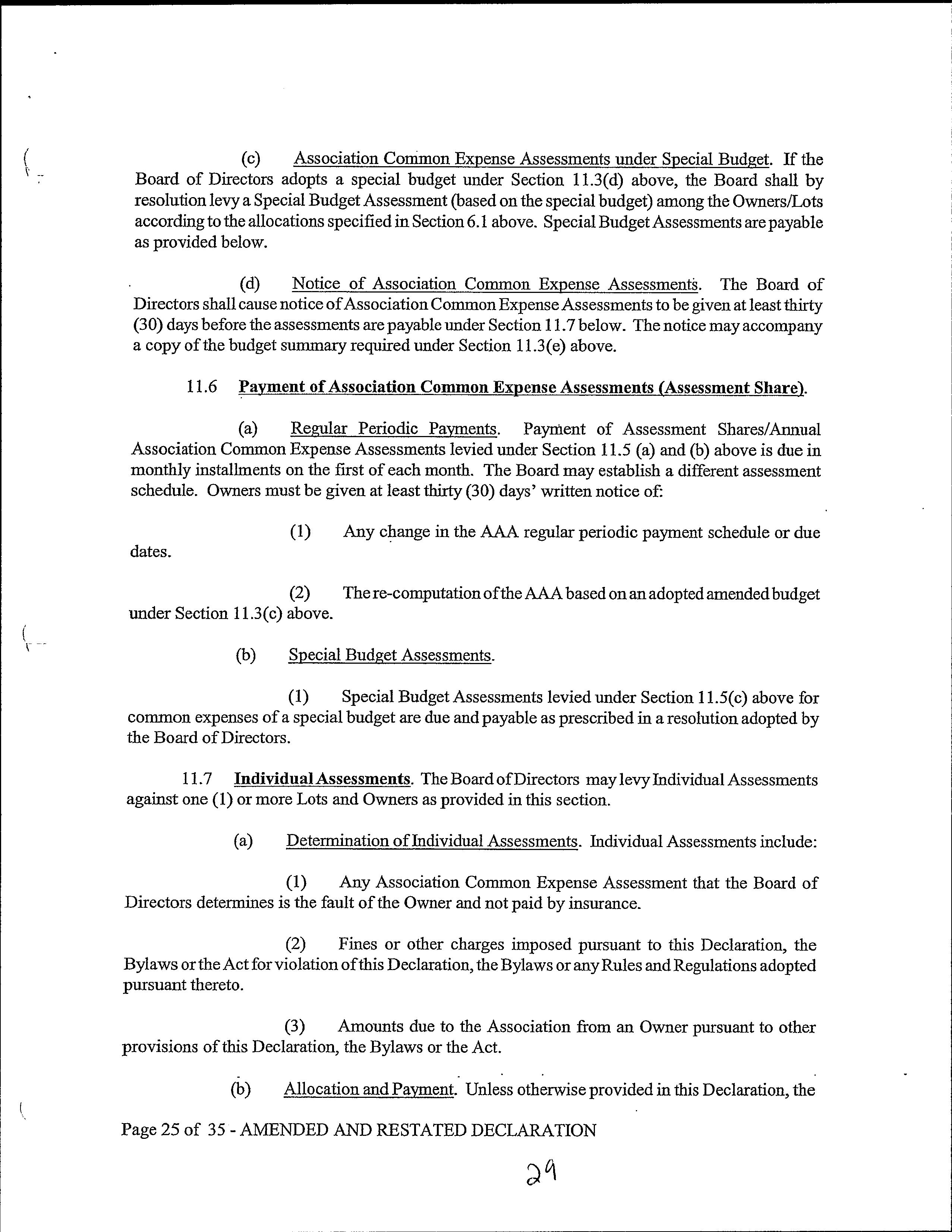 (c) Association Common Expense Assessments under Special Budget. If the Board of Directors adopts a special budget under Section 11.3(d) above, the Board shall by resolution levy a Special Budget Assessment (based on the special budget) among the Owners/Lots according to the allocations specified in Section 6.1 above. Special Budget Assessments are payable as provided below.

(d) Notice of Association Common Expense Assessments. The Board of Directors shall cause notice of Association Common Expense Assessments to be given at least thirty (30) days before the assessments are payable under Section 11.7 below. The notice may accompany a copy of the budget summary required under Section 11.3(e) above.

11.6 Payment of Association Common Expense Assessments (Assessment Share).

(a) Regular Periodic Payments. Payment of Assessment Shares/Annual Association Common Expense Assessments levied under Section 11.5 (a) and (b) above is due in monthly installments on the first of each month. The Board may establish a different assessment schedule. Owners must be given at least thirty (30) days' written notice of:

(1) Any change in the AAA regular periodic payment schedule or due dates.

(2) The re-computation of the AAA based on an adopted amended budget under Section 11.3(c) above.

(b) Special Budget Assessments.

(1) Special Budget Assessments levied under Section 11.5(c) above for common expenses of a special budget are due and payable as prescribed in a resolution adopted by the Board of Directors.

11.7 Individual Assessments. The Board of Directors may levy Individual Assessments against one (1) or more Lots and Owners as provided in this section.

(a) Determination of Individual Assessments. Individual Assessments include:

(1) Any Association Common Expense Assessment that the Board of Directors determines is the fault of the Owner and not paid by insurance.

(2) Fines or other charges imposed pursuant to this Declaration, the Bylaws or the Act for violation of this Declaration, the Bylaws or any Rules and Regulations adopted pursuant thereto.

(3) Amounts due to the Association from an Owner pursuant to other provisions of this Declaration, the Bylaws or the Act.

(b) Allocation and Payment. Unless otherwise provided in this Declaration, the

Page 25 of 35 - AMENDED AND RESTATED DECLARATION

29